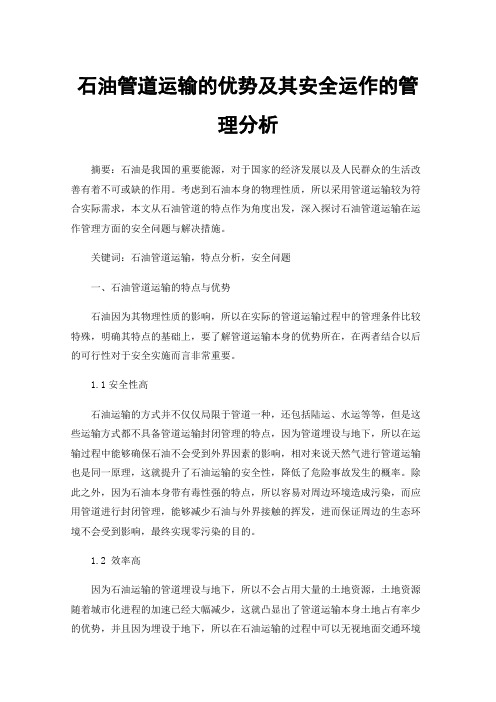 石油管道运输的优势及其安全运作的管理分析

摘要：石油是我国的重要能源，对于国家的经济发展以及人民群众的生活改善有着不可或缺的作用。考虑到石油本身的物理性质，所以采用管道运输较为符合实际需求，本文从石油管道的特点作为角度出发，深入探讨石油管道运输在运作管理方面的安全问题与解决措施。

关键词：石油管道运输，特点分析，安全问题

一、石油管道运输的特点与优势

石油因为其物理性质的影响，所以在实际的管道运输过程中的管理条件比较特殊，明确其特点的基础上，要了解管道运输本身的优势所在，在两者结合以后的可行性对于安全实施而言非常重要。

1.1 安全性高

石油运输的方式并不仅仅局限于管道一种，还包括陆运、水运等等，但是这些运输方式都不具备管道运输封闭管理的特点，因为管道埋设与地下，所以在运输过程中能够确保石油不会受到外界因素的影响，相对来说天然气进行管道运输也是同一原理，这就提升了石油运输的安全性，降低了危险事故发生的概率。除此之外，因为石油本身带有毒性强的特点，所以容易对周边环境造成污染，而应用管道进行封闭管理，能够减少石油与外界接触的挥发，进而保证周边的生态环境不会受到影响，最终实现零污染的目的。

1.2 效率高

因为石油运输的管道埋设与地下，所以不会占用大量的土地资源，土地资源随着城市化进程的加速已经大幅减少，这就凸显出了管道运输本身土地占有率少的优势，并且因为埋设于地下，所以在石油运输的过程中可以无视地面交通环境